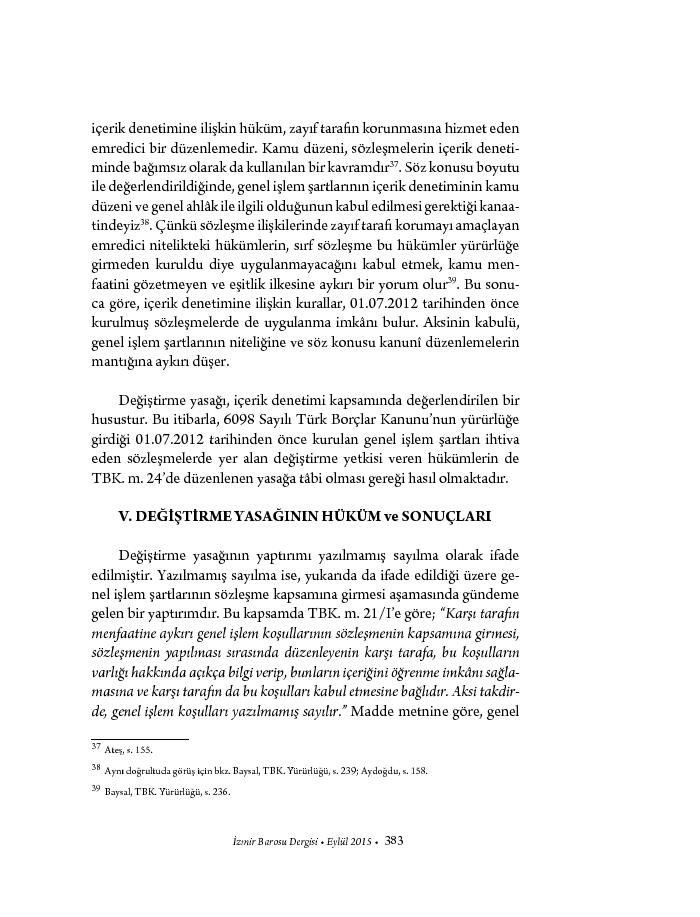 içerik denetimine ilişkin hüküm, zayıf tarafın korunmasına hizmet eden emredici bir düzenlemedir. Kamu düzeni, sözleşmelerin içerik denetiminde bağımsız olarak da kullanılan bir kavramdır$^{37}$. Söz konusu boyutu ile değerlendirildiğinde, genel işlem şartlarının içerik denetiminin kamu düzeni ve genel ahlâk ile ilgili olduğunun kabul edilmesi gerektiği kanaatindeyiz$^{38}$. Çünkü sözleşme ilişkilerinde zayıf tarafı korumayı amaçlayan emredici nitelikteki hükümlerin, sırf sözleşme bu hükümler yürürlüğe girmeden kuruldu diye uygulanmayacağını kabul etmek, kamu menfaatini gözetmeyen ve eşitlik ilkesine aykırı bir yorum olur$^{39}$. Bu sonuca göre, içerik denetimine ilişkin kurallar, 01.07.2012 tarihinden önce kurulmuş sözleşmelerde de uygulanma imkânı bulur. Aksinin kabulü, genel işlem şartlarının niteliğine ve söz konusu kanunî düzenlemelerin mantığına aykırı düşer.

Değiştirme yasağı, içerik denetimi kapsamında değerlendirilen bir husustur. Bu itibarla, 6098 Sayılı Türk Borçlar Kanunu'nun yürürlüğe girdiği 01.07.2012 tarihinden önce kurulan genel işlem şartları ihtiva eden sözleşmelerde yer alan değiştirme yetkisi veren hükümlerin de TBK. m. 24'de düzenlenen yasağa tâbi olması gereği hasıl olmaktadır.

V. DEĞİŞTİRME YASAĞININ HÜKÜM ve SONUÇLARI

Değiştirme yasağının yaptırımı yazılmamış sayılma olarak ifade edilmiştir. Yazılmamış sayılma ise, yukarıda da ifade edildiği üzere genel işlem şartlarının sözleşme kapsamına girmesi aşamasında gündeme gelen bir yaptırımdır. Bu kapsamda TBK. m. 21/I'e göre; "Karşı tarafın menfaatine aykırı genel işlem koşullarının sözleşmenin kapsamına girmesi, sözleşmenin yapılması sırasında düzenleyenin karşı tarafa, bu koşulların varlığı hakkında açıkça bilgi verip, bunların içeriğini öğrenme imkânı sağlamasına ve karşı tarafın da bu koşulları kabul etmesine bağlıdır. Aksi takdirde, genel işlem koşulları yazılmamış sayılır." Madde metnine göre, genel

$^{37}$ Ateş, s. 155.

$^{38}$ Aynı doğrultuda görüş için bkz. Baysal, TBK. Yürürlüğü, s. 239; Aydoğdu, s. 158.

$^{39}$ Baysal, TBK. Yürürlüğü, s. 236.

İzmir Barosu Dergisi • Eylül 2015 • 383